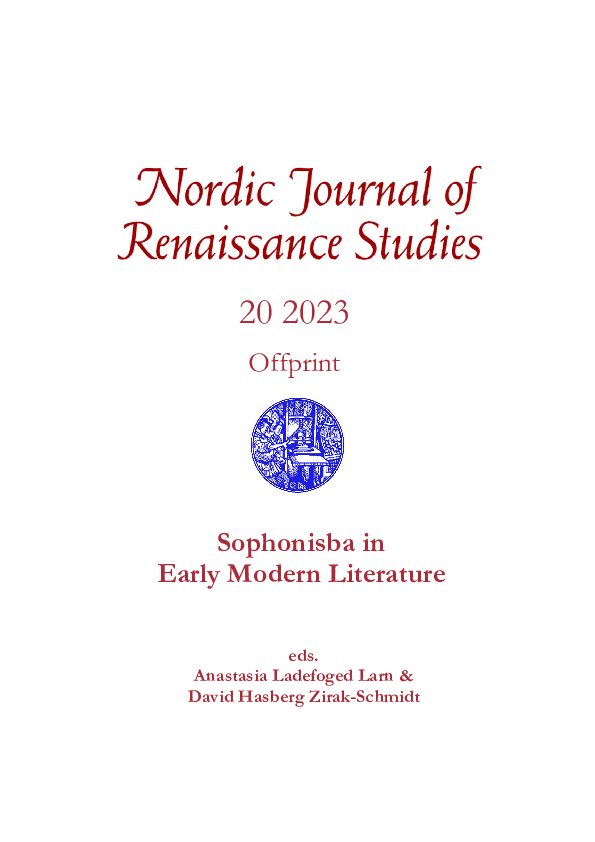 Nordic Journal of Renaissance Studies

20 2023

Offprint

Sophonisba in Early Modern Literature

eds.
Anastasia Ladefoged Larn &
David Hasberg Zirak-Schmidt